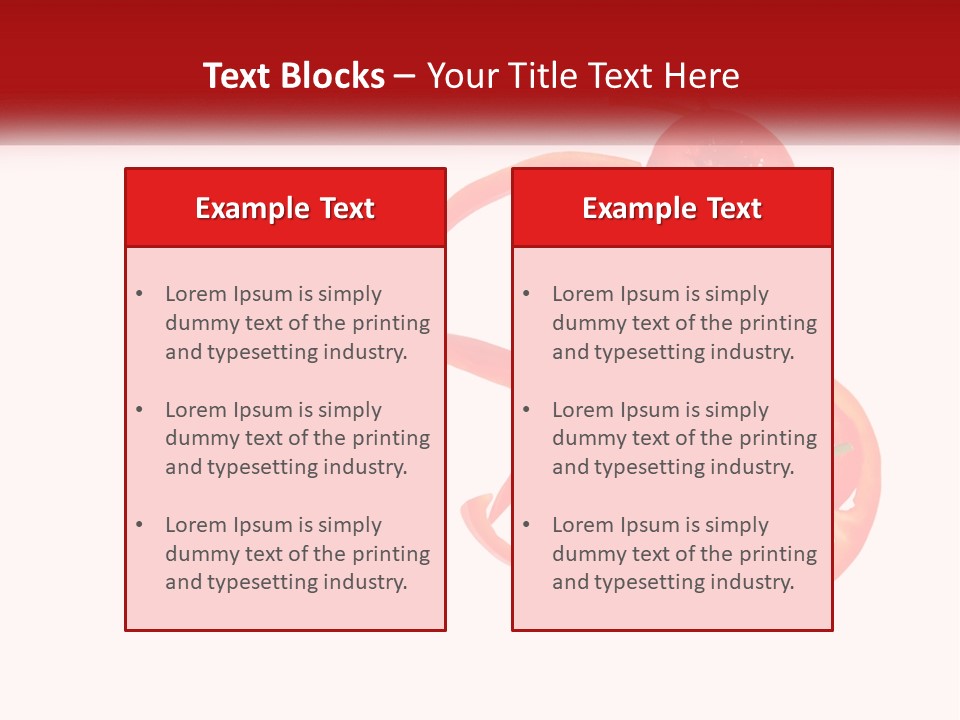 Text Blocks – Your Title Text Here

Example Text

• Lorem Ipsum is simply dummy text of the printing and typesetting industry.

• Lorem Ipsum is simply dummy text of the printing and typesetting industry.

• Lorem Ipsum is simply dummy text of the printing and typesetting industry.

Example Text

• Lorem Ipsum is simply dummy text of the printing and typesetting industry.

• Lorem Ipsum is simply dummy text of the printing and typesetting industry.

• Lorem Ipsum is simply dummy text of the printing and typesetting industry.